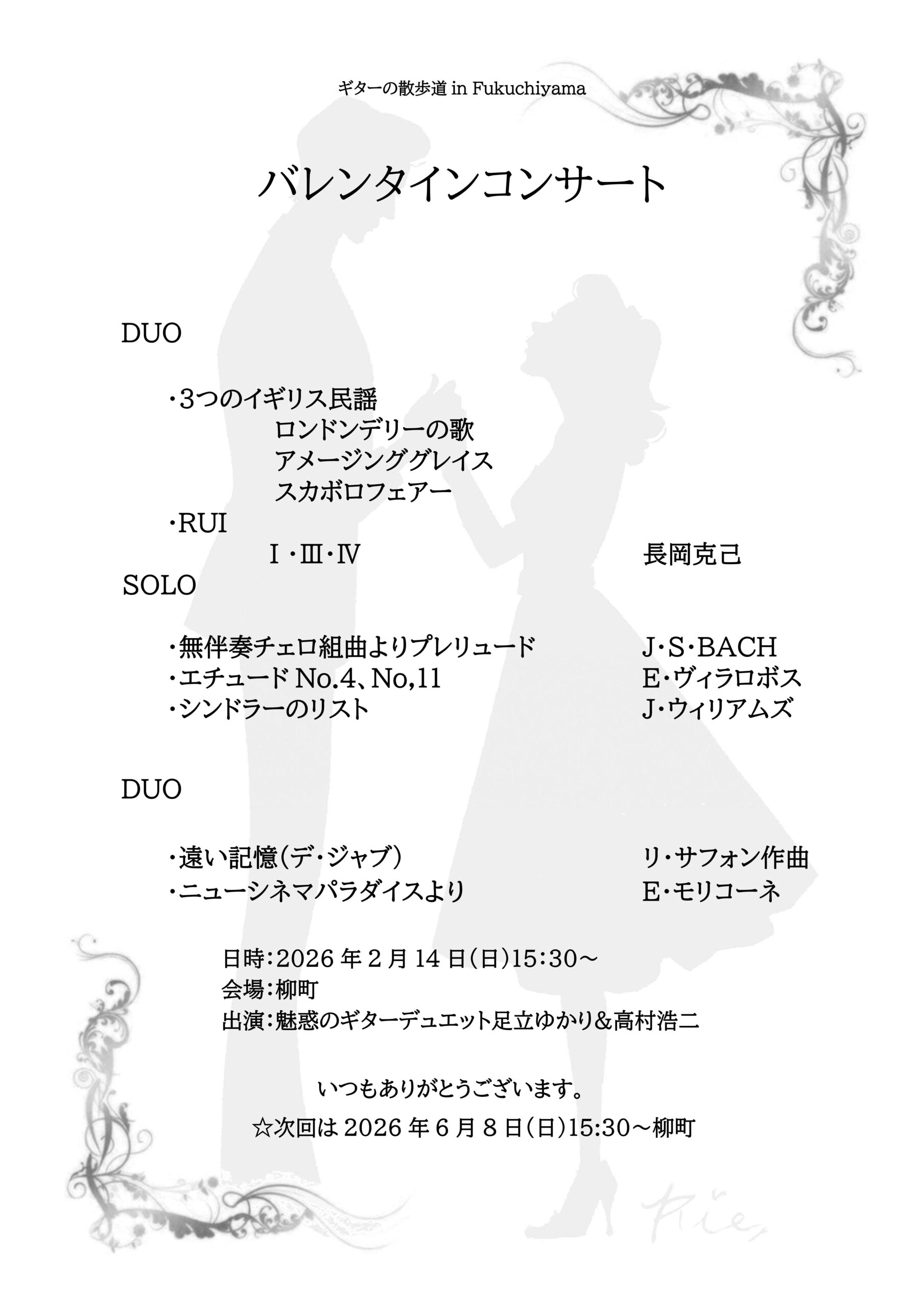 ギターの散歩道 in Fukuchiyama

バレンタインコンサート

DUO

・3つのイギリス民謡
ロンドンデリーの歌
アメージンググレイス
スカボロフェアー
・RUI
Ⅰ・Ⅲ・Ⅳ 長岡克己

SOLO

・無伴奏チェロ組曲よりプレリュード J・S・BACH
・エチュード No.4、No,11 E・ヴィラロボス
・シンドラーのリスト J・ウィリアムズ

DUO

・遠い記憶(デ・ジャブ) リ・サフォン作曲
・ニューシネマパラダイスより E・モリコーネ

日時：2026 年 2 月 14 日(日)15:30～
会場：柳町
出演：魅惑のギターデュエット足立ゆかり＆高村浩二

いつもありがとうございます。

☆次回は 2026 年 6 月 8 日(日)15:30～柳町

Rie